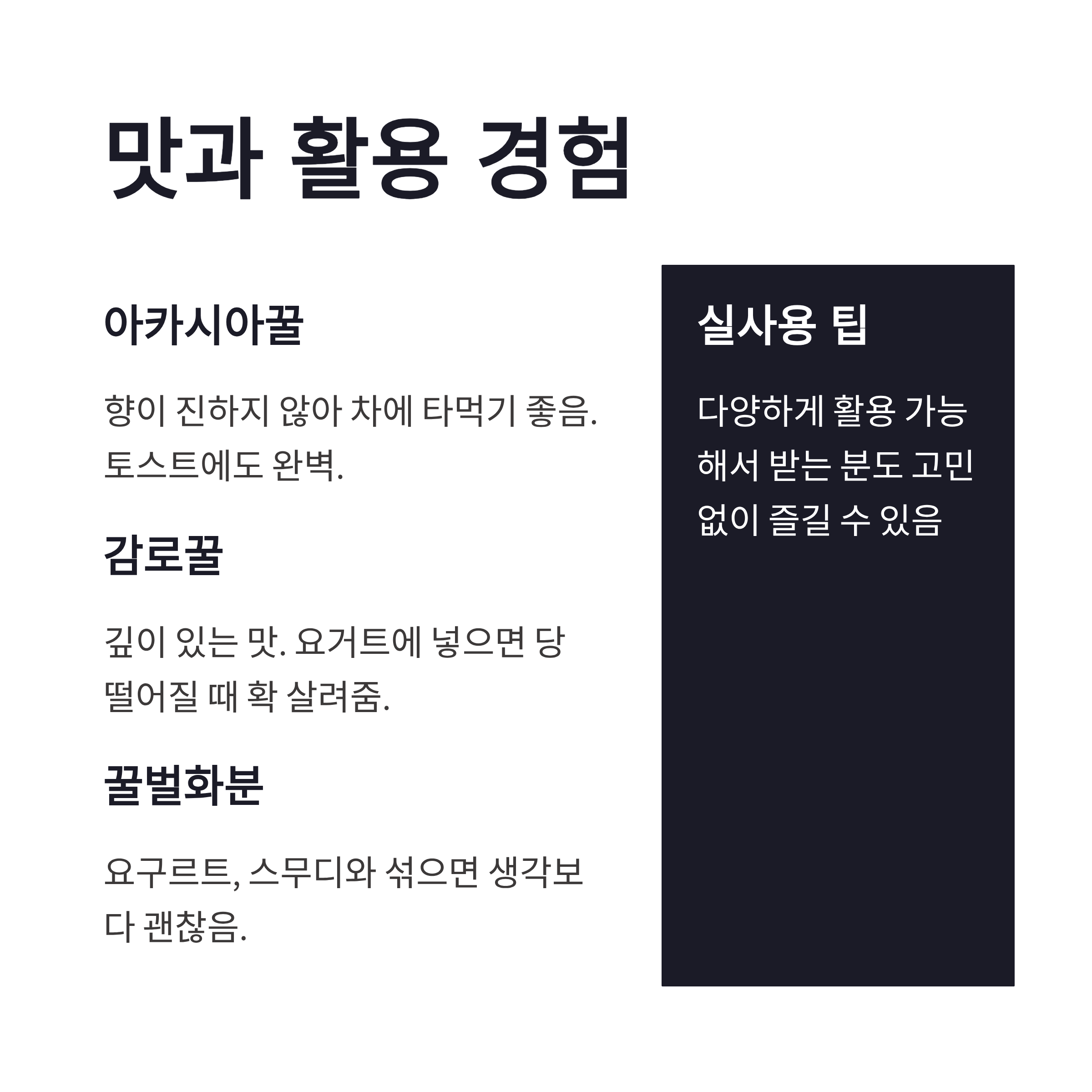 맛과 활용 경험

아카시아꿀

향이 진하지 않아 차에 타먹기 좋음. 토스트에도 완벽.

감로꿀

깊이 있는 맛. 요거트에 넣으면 당 떨어질 때 확 살려줌.

꿀벌화분

요구르트, 스무디와 섞으면 생각보다 괜찮음.

실사용 팁

다양하게 활용 가능해서 받는 분도 고민 없이 즐길 수 있음